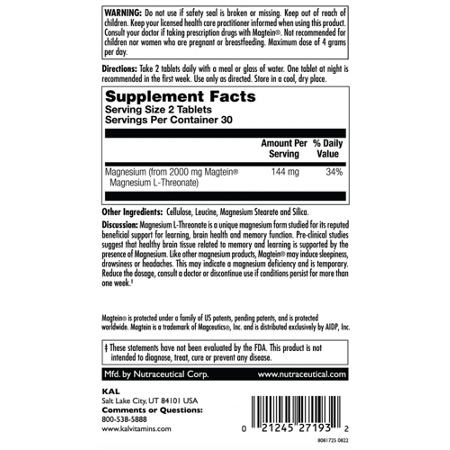 WARNING: Do not use if safety seal is broken or missing. Keep out of reach of children. Keep your licensed health care practitioner informed when using this product. Consult your doctor if taking prescription drugs with Magtein®. Not recommended for children nor women who are pregnant or breastfeeding. Maximum dose of 4 grams per day.

Directions: Take 2 tablets daily with a meal or glass of water. One tablet at night is recommended in the first week. Use only as directed. Store in a cool, dry place.

Supplement Facts
Serving Size 2 Tablets
Servings Per Container 30

| | Amount Per Serving | % Daily Value |
|---|---|---|
| Magnesium (from 2000 mg Magtein® Magnesium L-Threonate) | 144 mg | 34% |

Other Ingredients: Cellulose, Leucine, Magnesium Stearate and Silica.

Discussion: Magnesium L-Threonate is a unique magnesium form studied for its reputed beneficial support for learning, brain health and memory function. Pre-clinical studies suggest that healthy brain tissue related to memory and learning is supported by the presence of Magnesium. Like other magnesium products, Magtein® may induce sleepiness, drowsiness or headaches. This may indicate a magnesium deficiency and is temporary. Reduce the dosage, consult a doctor or discontinue use if conditions persist for more than one week.‡

Magtein® is protected under a family of US patents, pending patents, and is protected worldwide. Magtein is a trademark of Magceutics®, Inc. and is distributed exclusively by AIDP, Inc.

‡ These statements have not been evaluated by the FDA. This product is not intended to diagnose, treat, cure or prevent any disease.

Mfd. by Nutraceutical Corp. www.nutraceutical.com

KAL
Salt Lake City, UT 84101 USA
Comments or Questions:
800-538-5888
www.kalvitamins.com

0 21245 27193 2
8081725 0822